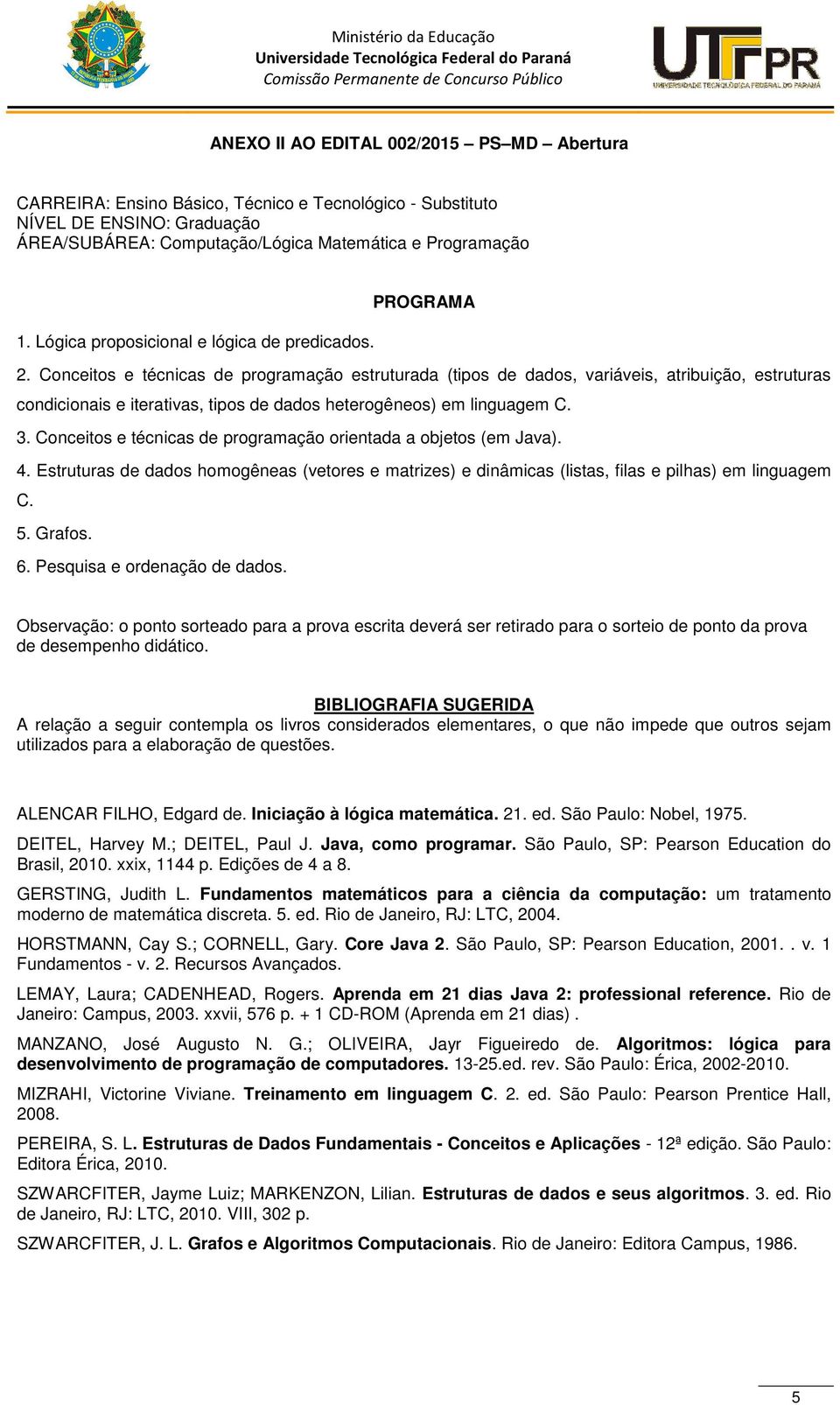 Ministério da Educação
Universidade Tecnológica Federal do Paraná
Comissão Permanente de Concurso Público

UTFPR
UNIVERSIDADE TECNOLÓGICA FEDERAL DO PARANÁ

ANEXO II AO EDITAL 002/2015 – PS–MD – Abertura

CARREIRA: Ensino Básico, Técnico e Tecnológico - Substituto
NÍVEL DE ENSINO: Graduação
ÁREA/SUBÁREA: Computação/Lógica Matemática e Programação

PROGRAMA

1. Lógica proposicional e lógica de predicados.

2. Conceitos e técnicas de programação estruturada (tipos de dados, variáveis, atribuição, estruturas condicionais e iterativas, tipos de dados heterogêneos) em linguagem C.

3. Conceitos e técnicas de programação orientada a objetos (em Java).

4. Estruturas de dados homogêneas (vetores e matrizes) e dinâmicas (listas, filas e pilhas) em linguagem C.

5. Grafos.

6. Pesquisa e ordenação de dados.

Observação: o ponto sorteado para a prova escrita deverá ser retirado para o sorteio de ponto da prova de desempenho didático.

BIBLIOGRAFIA SUGERIDA
A relação a seguir contempla os livros considerados elementares, o que não impede que outros sejam utilizados para a elaboração de questões.

ALENCAR FILHO, Edgard de. Iniciação à lógica matemática. 21. ed. São Paulo: Nobel, 1975.

DEITEL, Harvey M.; DEITEL, Paul J. Java, como programar. São Paulo, SP: Pearson Education do Brasil, 2010. xxix, 1144 p. Edições de 4 a 8.

GERSTING, Judith L. Fundamentos matemáticos para a ciência da computação: um tratamento moderno de matemática discreta. 5. ed. Rio de Janeiro, RJ: LTC, 2004.

HORSTMANN, Cay S.; CORNELL, Gary. Core Java 2. São Paulo, SP: Pearson Education, 2001. . v. 1 Fundamentos - v. 2. Recursos Avançados.

LEMAY, Laura; CADENHEAD, Rogers. Aprenda em 21 dias Java 2: professional reference. Rio de Janeiro: Campus, 2003. xxvii, 576 p. + 1 CD-ROM (Aprenda em 21 dias) .

MANZANO, José Augusto N. G.; OLIVEIRA, Jayr Figueiredo de. Algoritmos: lógica para desenvolvimento de programação de computadores. 13-25.ed. rev. São Paulo: Érica, 2002-2010.

MIZRAHI, Victorine Viviane. Treinamento em linguagem C. 2. ed. São Paulo: Pearson Prentice Hall, 2008.

PEREIRA, S. L. Estruturas de Dados Fundamentais - Conceitos e Aplicações - 12ª edição. São Paulo: Editora Érica, 2010.

SZWARCFITER, Jayme Luiz; MARKENZON, Lilian. Estruturas de dados e seus algoritmos. 3. ed. Rio de Janeiro, RJ: LTC, 2010. VIII, 302 p.

SZWARCFITER, J. L. Grafos e Algoritmos Computacionais. Rio de Janeiro: Editora Campus, 1986.

5